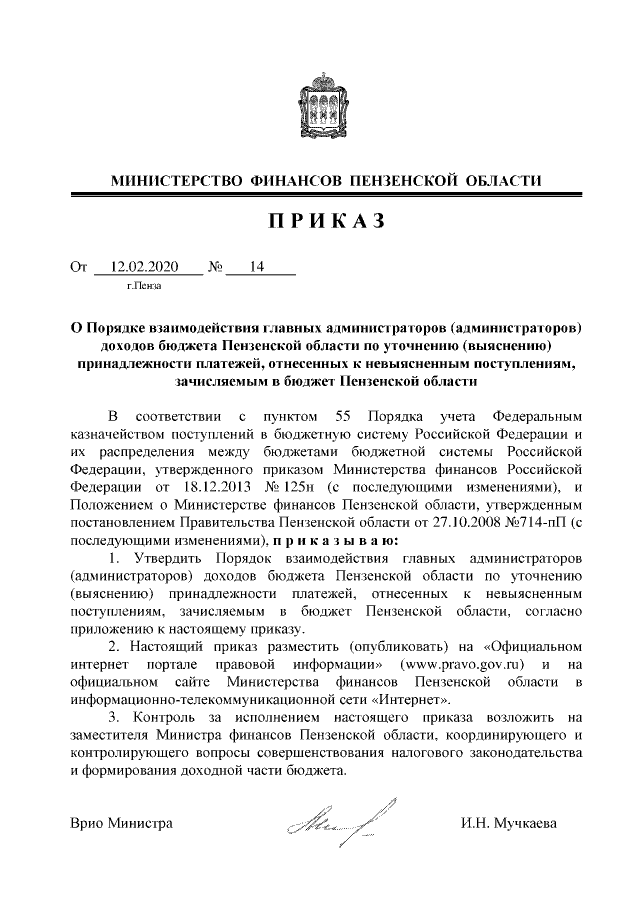 МИНИСТЕРСТВО ФИНАНСОВ ПЕНЗЕНСКОЙ ОБЛАСТИ

ПРИКАЗ

От 12.02.2020 № 14
г.Пенза

О Порядке взаимодействия главных администраторов (администраторов) доходов бюджета Пензенской области по уточнению (выяснению) принадлежности платежей, отнесенных к невыясненным поступлениям, зачисляемым в бюджет Пензенской области

В соответствии с пунктом 55 Порядка учета Федеральным казначейством поступлений в бюджетную систему Российской Федерации и их распределения между бюджетами бюджетной системы Российской Федерации, утвержденного приказом Министерства финансов Российской Федерации от 18.12.2013 № 125н (с последующими изменениями), и Положением о Министерстве финансов Пензенской области, утвержденным постановлением Правительства Пензенской области от 27.10.2008 №714-пП (с последующими изменениями), приказываю:

1. Утвердить Порядок взаимодействия главных администраторов (администраторов) доходов бюджета Пензенской области по уточнению (выяснению) принадлежности платежей, отнесенных к невыясненным поступлениям, зачисляемым в бюджет Пензенской области, согласно приложению к настоящему приказу.

2. Настоящий приказ разместить (опубликовать) на «Официальном интернет портале правовой информации» (www.pravo.gov.ru) и на официальном сайте Министерства финансов Пензенской области в информационно-телекоммуникационной сети «Интернет».

3. Контроль за исполнением настоящего приказа возложить на заместителя Министра финансов Пензенской области, координирующего и контролирующего вопросы совершенствования налогового законодательства и формирования доходной части бюджета.

Врио Министра И.Н. Мучкаева